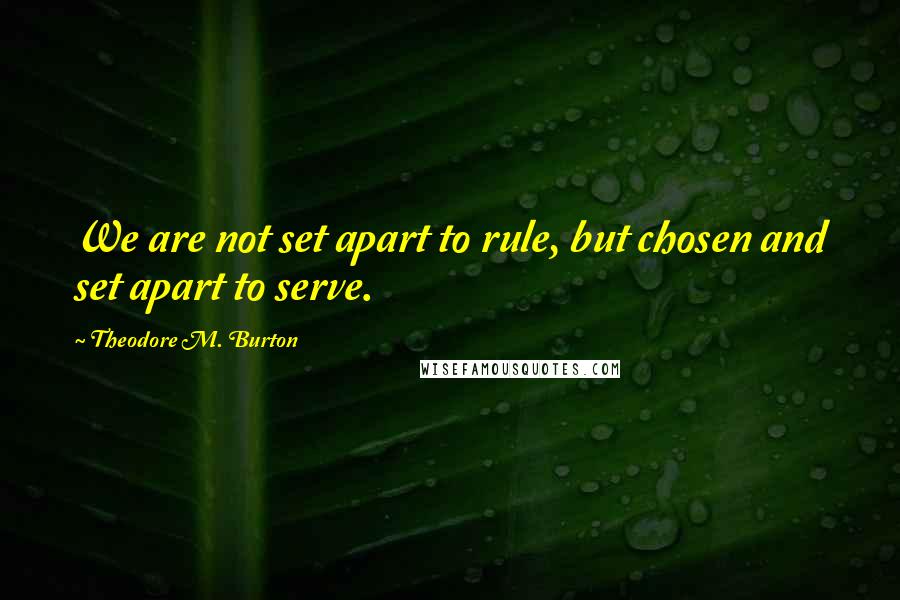 We are not set apart to rule, but chosen and set apart to serve.

~ Theodore M. Burton

WISEFAMOUSQUOTES.COM